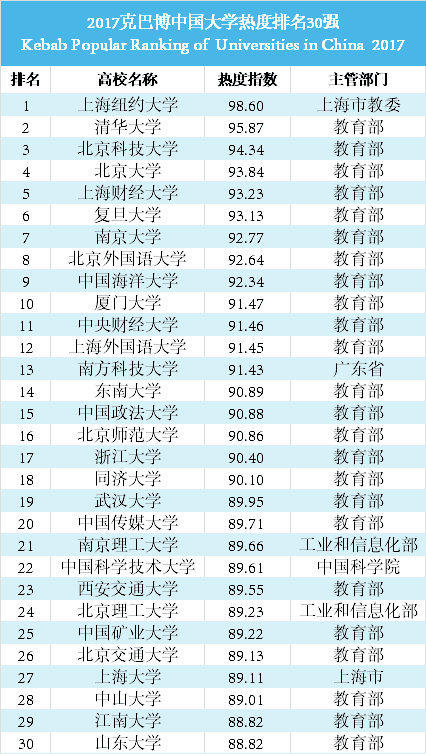 2017克巴博中国大学热度排名30强
Kebab Popular Ranking of Universities in China 2017

| 排名 | 高校名称 | 热度指数 | 主管部门 |
|---|---|---|---|
| 1 | 上海纽约大学 | 98.60 | 上海市教委 |
| 2 | 清华大学 | 95.87 | 教育部 |
| 3 | 北京科技大学 | 94.34 | 教育部 |
| 4 | 北京大学 | 93.84 | 教育部 |
| 5 | 上海财经大学 | 93.23 | 教育部 |
| 6 | 复旦大学 | 93.13 | 教育部 |
| 7 | 南京大学 | 92.77 | 教育部 |
| 8 | 北京外国语大学 | 92.64 | 教育部 |
| 9 | 中国海洋大学 | 92.34 | 教育部 |
| 10 | 厦门大学 | 91.47 | 教育部 |
| 11 | 中央财经大学 | 91.46 | 教育部 |
| 12 | 上海外国语大学 | 91.45 | 教育部 |
| 13 | 南方科技大学 | 91.43 | 广东省 |
| 14 | 东南大学 | 90.89 | 教育部 |
| 15 | 中国政法大学 | 90.88 | 教育部 |
| 16 | 北京师范大学 | 90.86 | 教育部 |
| 17 | 浙江大学 | 90.40 | 教育部 |
| 18 | 同济大学 | 90.10 | 教育部 |
| 19 | 武汉大学 | 89.95 | 教育部 |
| 20 | 中国传媒大学 | 89.71 | 教育部 |
| 21 | 南京理工大学 | 89.66 | 工业和信息化部 |
| 22 | 中国科学技术大学 | 89.61 | 中国科学院 |
| 23 | 西安交通大学 | 89.55 | 教育部 |
| 24 | 北京理工大学 | 89.23 | 工业和信息化部 |
| 25 | 中国矿业大学 | 89.22 | 教育部 |
| 26 | 北京交通大学 | 89.13 | 教育部 |
| 27 | 上海大学 | 89.11 | 上海市 |
| 28 | 中山大学 | 89.01 | 教育部 |
| 29 | 江南大学 | 88.82 | 教育部 |
| 30 | 山东大学 | 88.82 | 教育部 |